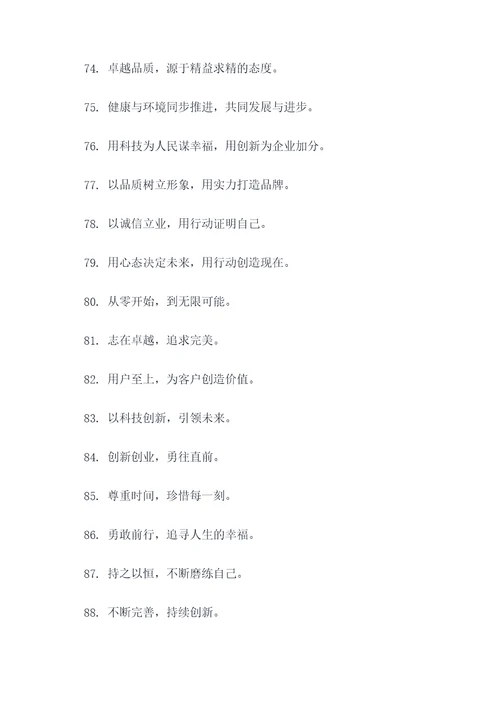 74. 卓越品质，源于精益求精的态度。

75. 健康与环境同步推进，共同发展与进步。

76. 用科技为人民谋幸福，用创新为企业加分。

77. 以品质树立形象，用实力打造品牌。

78. 以诚信立业，用行动证明自己。

79. 用心态决定未来，用行动创造现在。

80. 从零开始，到无限可能。

81. 志在卓越，追求完美。

82. 用户至上，为客户创造价值。

83. 以科技创新，引领未来。

84. 创新创业，勇往直前。

85. 尊重时间，珍惜每一刻。

86. 勇敢前行，追寻人生的幸福。

87. 持之以恒，不断磨练自己。

88. 不断完善，持续创新。